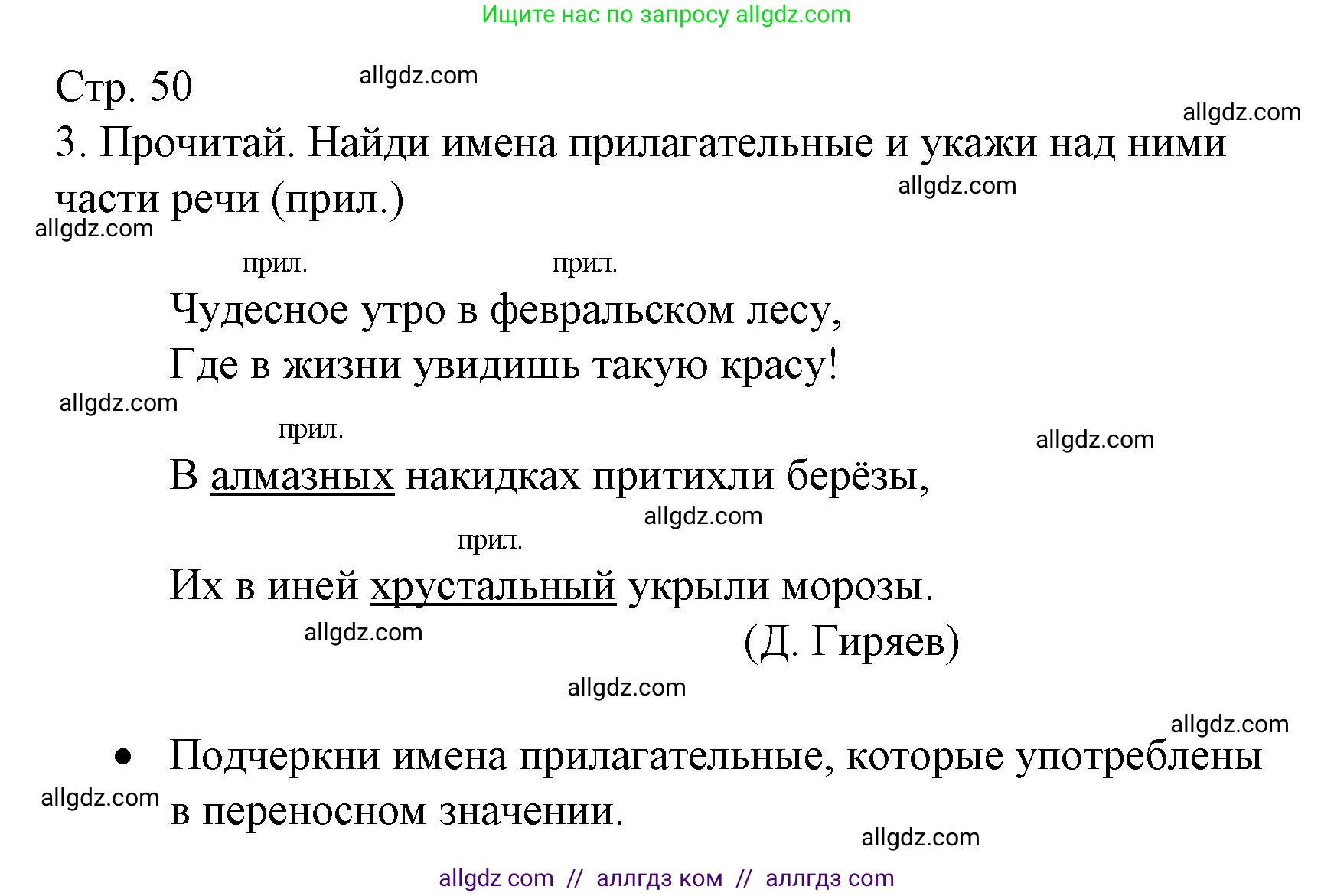 Ищите нас по запросу allgdz.com

Стр. 50 allgdz.com

allgdz.com

3. Прочитай. Найди имена прилагательные и укажи над ними части речи (прил.)

allgdz.com

allgdz.com

прил. прил.

Чудесное утро в февральском лесу,
Где в жизни увидишь такую красу!

allgdz.com

прил.

allgdz.com

В алмазных накидках притихли берёзы,

allgdz.com

прил.

Их в иней хрустальный укрыли морозы.

allgdz.com

(Д. Гиряев)

allgdz.com

allgdz.com

• Подчеркни имена прилагательные, которые употреблены в переносном значении.

allgdz.com

allgdz.com

allgdz com // аллгдз ком // аллгдз com